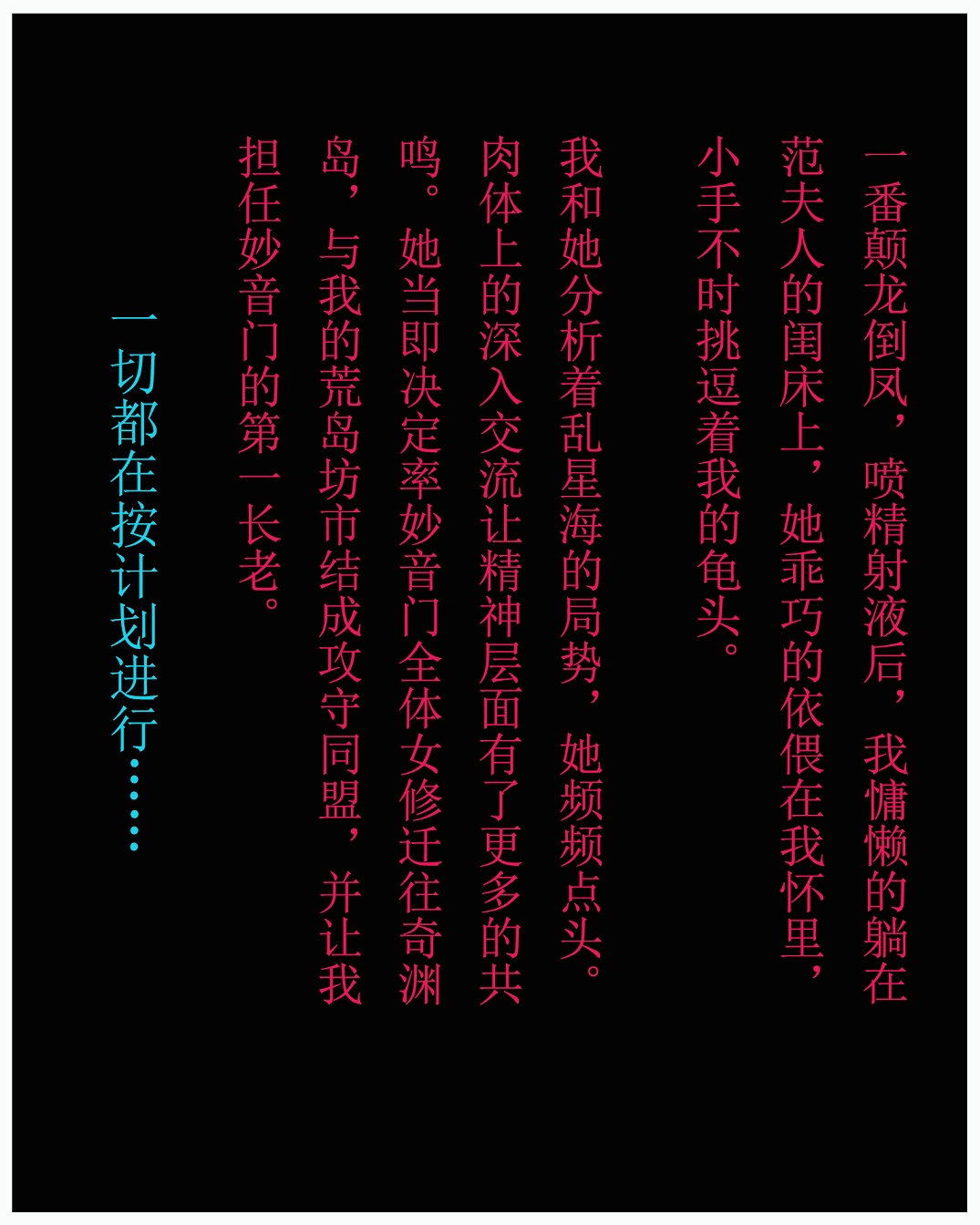 一番颠龙倒凤，喷精射液后，我慵懒的躺在范夫人的闺床上，她乖巧的依偎在我怀里，小手不时挑逗着我的龟头。

我和她分析着乱星海的局势，她频频点头。肉体上的深入交流让精神层面有了更多的共鸣。她当即决定率妙音门全体女修迁往奇渊岛，与我的荒岛坊市结成攻守同盟，并让我担任妙音门的第一长老。

一切都在按计划进行……